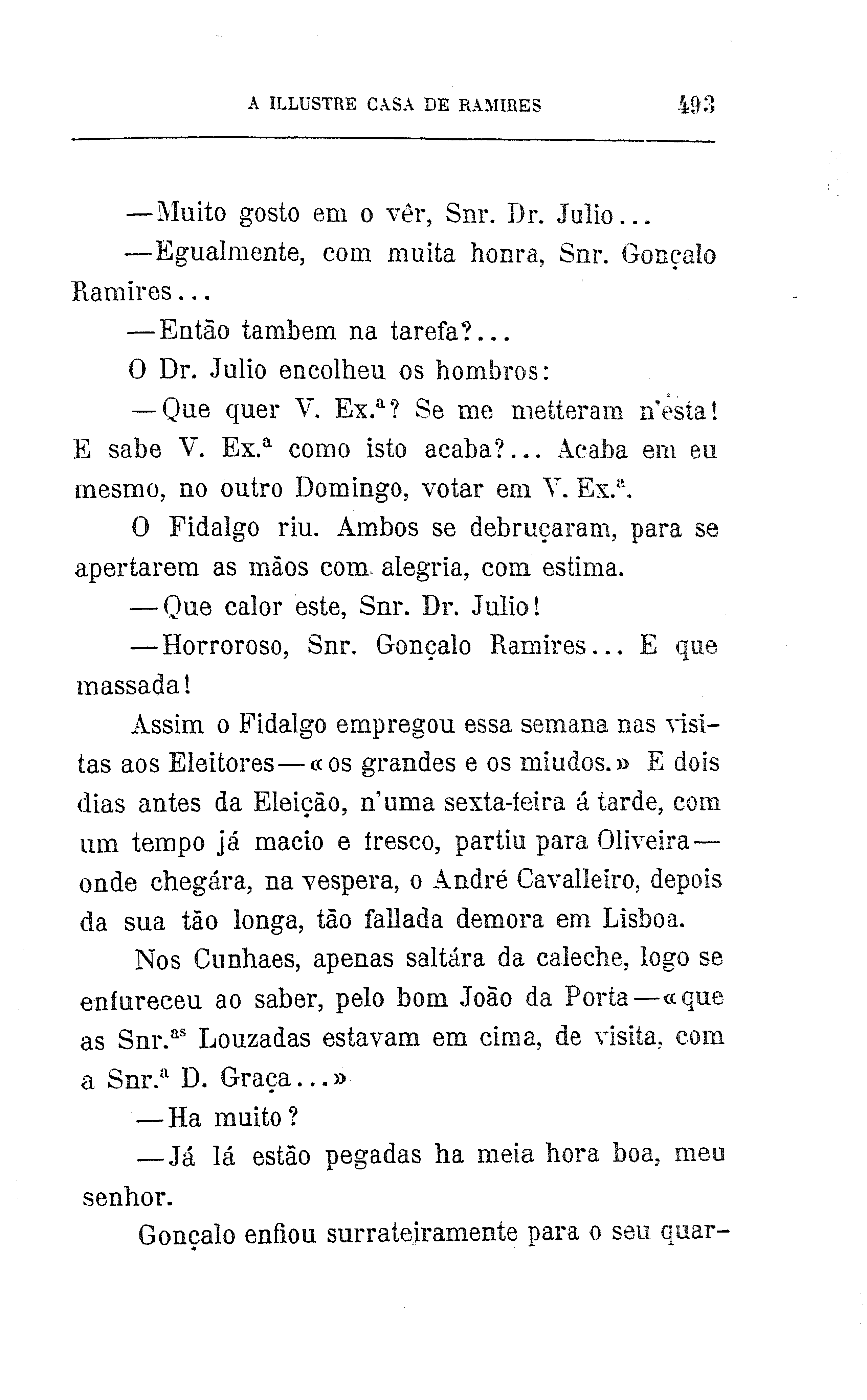 A ILLUSTRE CASA DE RAMIRES 493

—Muito gosto em o vêr, Snr. Dr. Julio...

—Egualmente, com muita honra, Snr. Gonçalo Ramires...

—Então tambem na tarefa?...

O Dr. Julio encolheu os hombros:

—Que quer V. Ex.ª? Se me metteram n'esta! E sabe V. Ex.ª como isto acaba?... Acaba em eu mesmo, no outro Domingo, votar em V. Ex.ª.

O Fidalgo riu. Ambos se debruçaram, para se apertarem as mãos com alegria, com estima.

—Que calor este, Snr. Dr. Julio!

—Horroroso, Snr. Gonçalo Ramires... E que massada!

Assim o Fidalgo empregou essa semana nas visitas aos Eleitores—«os grandes e os miudos.» E dois dias antes da Eleição, n'uma sexta-feira á tarde, com um tempo já macio e fresco, partiu para Oliveira—onde chegára, na vespera, o André Cavalleiro, depois da sua tão longa, tão fallada demora em Lisboa.

Nos Cunhaes, apenas saltára da caleche, logo se enfureceu ao saber, pelo bom João da Porta—«que as Snr.ªˢ Louzadas estavam em cima, de visita, com a Snr.ª D. Graça...»

—Ha muito?

—Já lá estão pegadas ha meia hora boa, meu senhor.

Gonçalo enfiou surrateiramente para o seu quar-